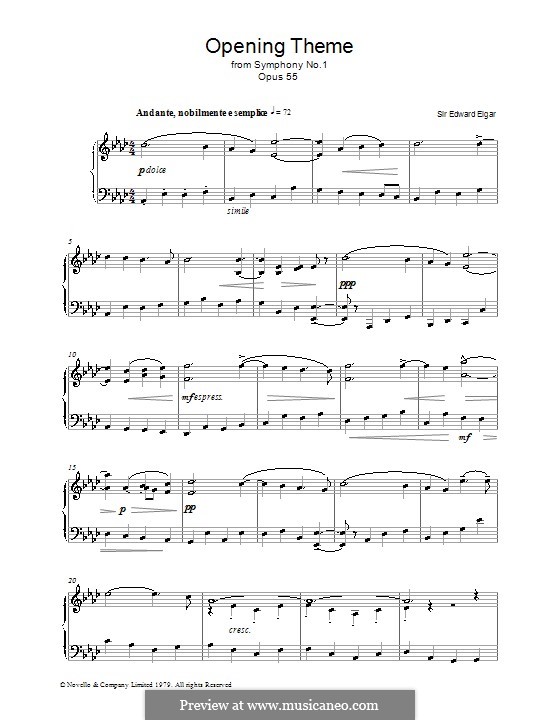 Opening Theme
from Symphony No.1
Opus 55

Andante, nobilmente e semplice ♩= 72

Sir Edward Elgar

p dolce

simile

5

ppp

10

mf espress.

mf

15

p

pp

20

cresc.

© Novello & Company Limited 1979. All rights Reserved

Preview at www.musicaneo.com